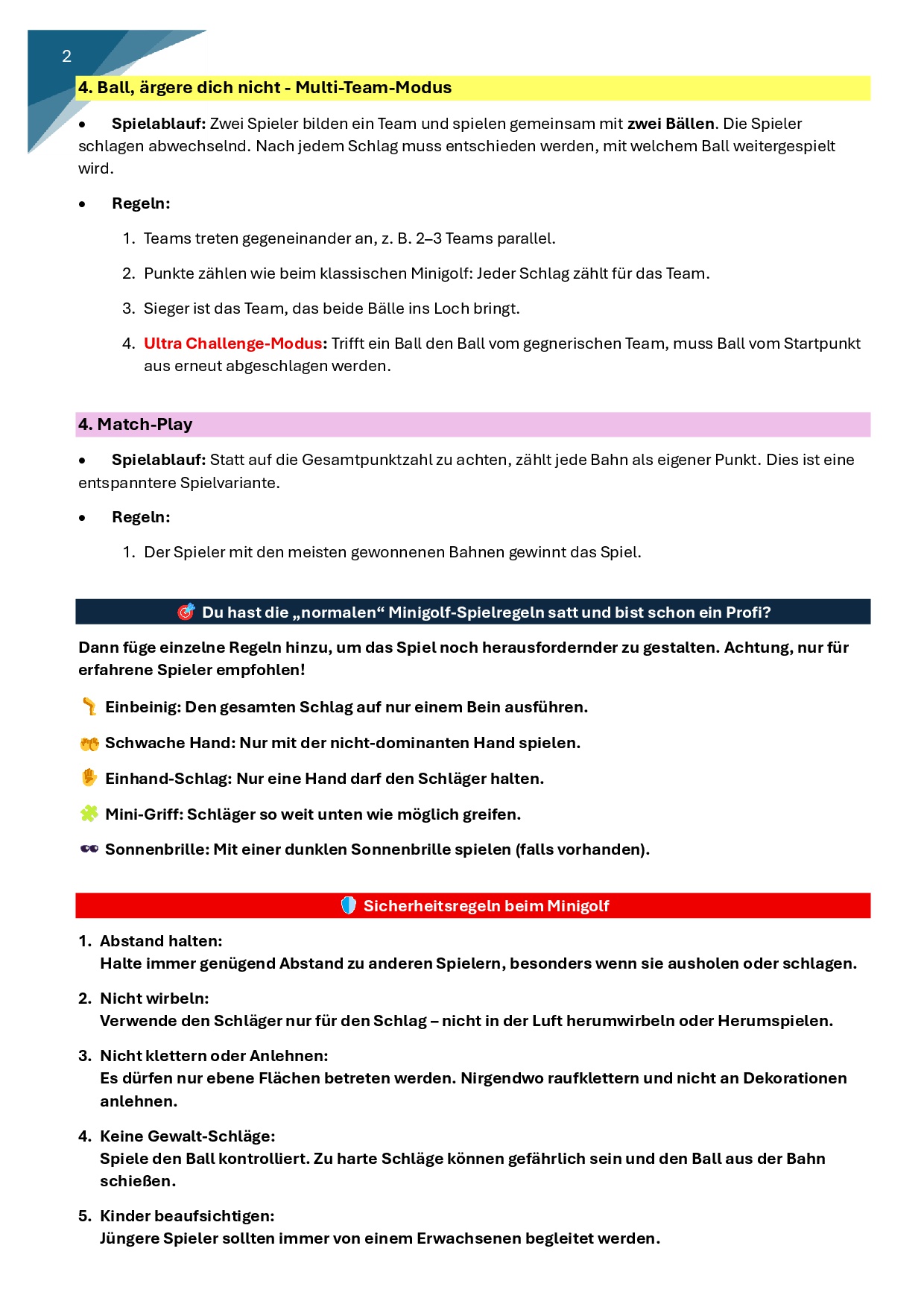 2

4. Ball, ärgere dich nicht - Multi-Team-Modus

• Spielablauf: Zwei Spieler bilden ein Team und spielen gemeinsam mit zwei Bällen. Die Spieler schlagen abwechselnd. Nach jedem Schlag muss entschieden werden, mit welchem Ball weitergespielt wird.

• Regeln:

1. Teams treten gegeneinander an, z. B. 2–3 Teams parallel.
2. Punkte zählen wie beim klassischen Minigolf: Jeder Schlag zählt für das Team.
3. Sieger ist das Team, das beide Bälle ins Loch bringt.
4. Ultra Challenge-Modus: Trifft ein Ball den Ball vom gegnerischen Team, muss Ball vom Startpunkt aus erneut abgeschlagen werden.

4. Match-Play

• Spielablauf: Statt auf die Gesamtpunktzahl zu achten, zählt jede Bahn als eigener Punkt. Dies ist eine entspanntere Spielvariante.

• Regeln:

1. Der Spieler mit den meisten gewonnenen Bahnen gewinnt das Spiel.

Du hast die „normalen“ Minigolf-Spielregeln satt und bist schon ein Profi?

Dann füge einzelne Regeln hinzu, um das Spiel noch herausfordernder zu gestalten. Achtung, nur für erfahrene Spieler empfohlen!

Einbeinig: Den gesamten Schlag auf nur einem Bein ausführen.

Schwache Hand: Nur mit der nicht-dominanten Hand spielen.

Einhand-Schlag: Nur eine Hand darf den Schläger halten.

Mini-Griff: Schläger so weit unten wie möglich greifen.

Sonnenbrille: Mit einer dunklen Sonnenbrille spielen (falls vorhanden).

Sicherheitsregeln beim Minigolf

1. Abstand halten:
Halte immer genügend Abstand zu anderen Spielern, besonders wenn sie ausholen oder schlagen.

2. Nicht wirbeln:
Verwende den Schläger nur für den Schlag – nicht in der Luft herumwirbeln oder Herumspielen.

3. Nicht klettern oder Anlehnen:
Es dürfen nur ebene Flächen betreten werden. Nirgendwo raufklettern und nicht an Dekorationen anlehnen.

4. Keine Gewalt-Schläge:
Spiele den Ball kontrolliert. Zu harte Schläge können gefährlich sein und den Ball aus der Bahn schießen.

5. Kinder beaufsichtigen:
Jüngere Spieler sollten immer von einem Erwachsenen begleitet werden.